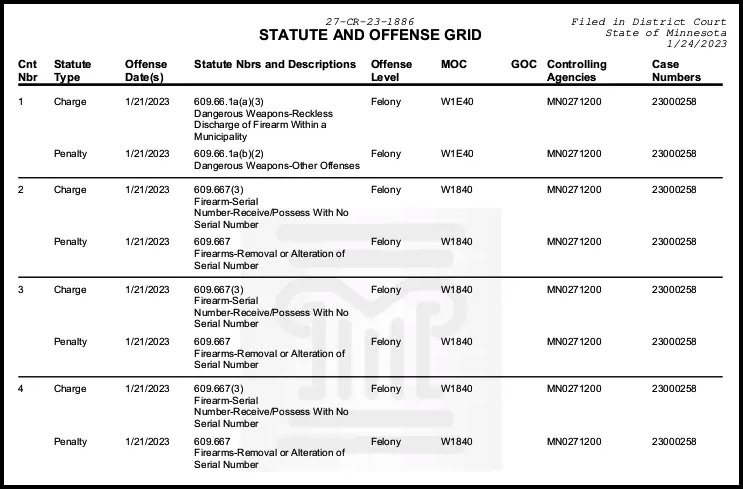 27-CR-23-1886

Filed in District Court
State of Minnesota
1/24/2023

STATUTE AND OFFENSE GRID

| Cnt Nbr | Statute Type | Offense Date(s) | Statute Nbrs and Descriptions | Offense Level | MOC | GOC | Controlling Agencies | Case Numbers |
|---|---|---|---|---|---|---|---|---|
| 1 | Charge | 1/21/2023 | 609.66.1a(a)(3) Dangerous Weapons-Reckless Discharge of Firearm Within a Municipality | Felony | W1E40 | | MN0271200 | 23000258 |
| | Penalty | 1/21/2023 | 609.66.1a(b)(2) Dangerous Weapons-Other Offenses | Felony | W1E40 | | MN0271200 | 23000258 |
| 2 | Charge | 1/21/2023 | 609.667(3) Firearm-Serial Number-Receive/Possess With No Serial Number | Felony | W1840 | | MN0271200 | 23000258 |
| | Penalty | 1/21/2023 | 609.667 Firearms-Removal or Alteration of Serial Number | Felony | W1840 | | MN0271200 | 23000258 |
| 3 | Charge | 1/21/2023 | 609.667(3) Firearm-Serial Number-Receive/Possess With No Serial Number | Felony | W1840 | | MN0271200 | 23000258 |
| | Penalty | 1/21/2023 | 609.667 Firearms-Removal or Alteration of Serial Number | Felony | W1840 | | MN0271200 | 23000258 |
| 4 | Charge | 1/21/2023 | 609.667(3) Firearm-Serial Number-Receive/Possess With No Serial Number | Felony | W1840 | | MN0271200 | 23000258 |
| | Penalty | 1/21/2023 | 609.667 Firearms-Removal or Alteration of Serial Number | Felony | W1840 | | MN0271200 | 23000258 |